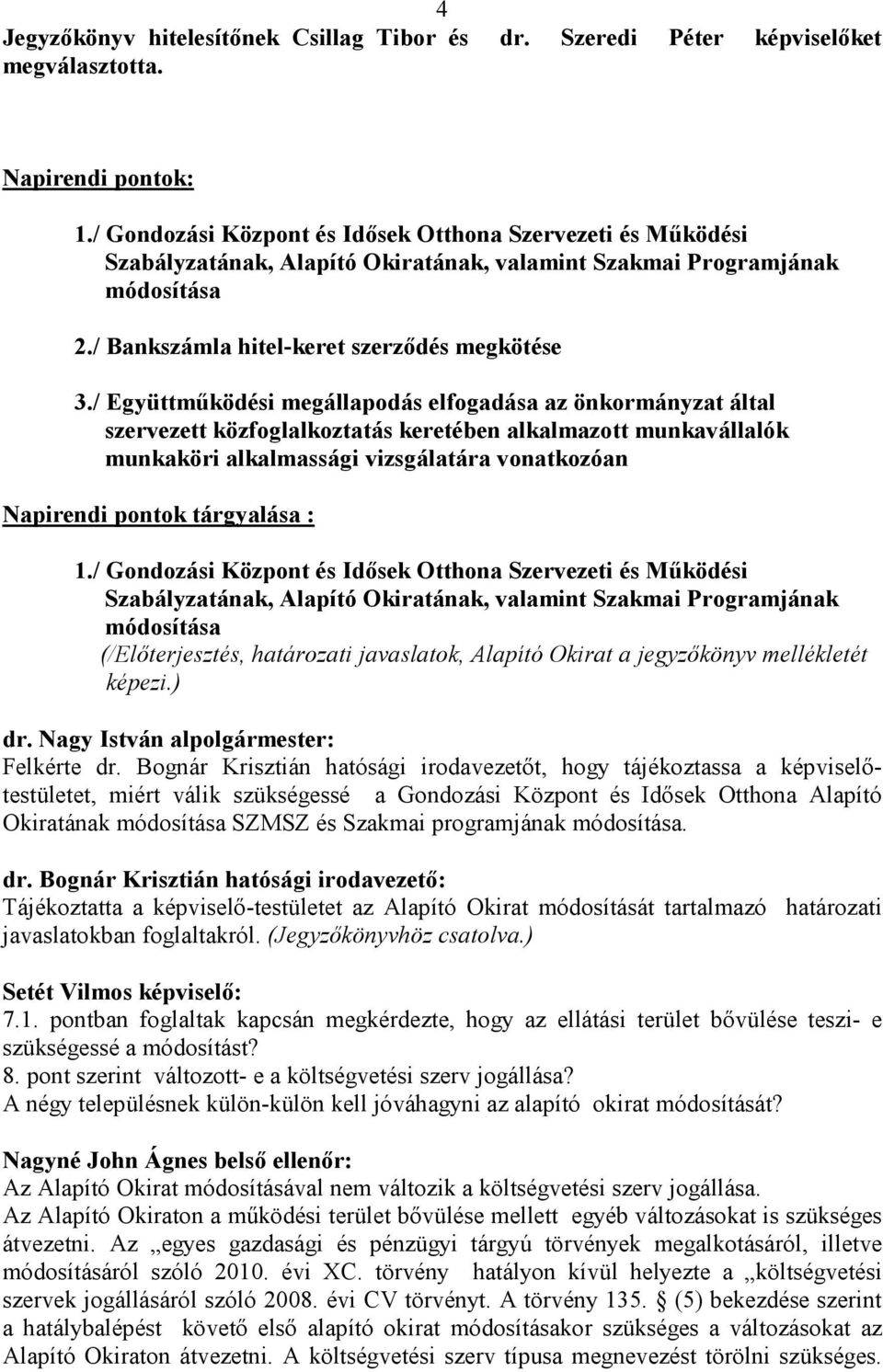 4

Jegyzőkönyv hitelesítőnek Csillag Tibor és dr. Szeredi Péter képviselőket megválasztotta.

Napirendi pontok:

1./ Gondozási Központ és Idősek Otthona Szervezeti és Működési Szabályzatának, Alapító Okiratának, valamint Szakmai Programjának módosítása

2./ Bankszámla hitel-keret szerződés megkötése

3./ Együttműködési megállapodás elfogadása az önkormányzat által szervezett közfoglalkoztatás keretében alkalmazott munkavállalók munkaköri alkalmassági vizsgálatára vonatkozóan

Napirendi pontok tárgyalása :

1./ Gondozási Központ és Idősek Otthona Szervezeti és Működési Szabályzatának, Alapító Okiratának, valamint Szakmai Programjának módosítása
(/Előterjesztés, határozati javaslatok, Alapító Okirat a jegyzőkönyv mellékletét képezi.)

dr. Nagy István alpolgármester:
Felkérte dr. Bognár Krisztián hatósági irodavezetőt, hogy tájékoztassa a képviselő-testületet, miért válik szükségessé a Gondozási Központ és Idősek Otthona Alapító Okiratának módosítása SZMSZ és Szakmai programjának módosítása.

dr. Bognár Krisztián hatósági irodavezető:
Tájékoztatta a képviselő-testületet az Alapító Okirat módosítását tartalmazó határozati javaslatokban foglaltakról. (Jegyzőkönyvhöz csatolva.)

Setét Vilmos képviselő:
7.1. pontban foglaltak kapcsán megkérdezte, hogy az ellátási terület bővülése teszi- e szükségessé a módosítást?
8. pont szerint változott- e a költségvetési szerv jogállása?
A négy településnek külön-külön kell jóváhagyni az alapító okirat módosítását?

Nagyné John Ágnes belső ellenőr:
Az Alapító Okirat módosításával nem változik a költségvetési szerv jogállása.
Az Alapító Okiraton a működési terület bővülése mellett egyéb változásokat is szükséges átvezetni. Az „egyes gazdasági és pénzügyi tárgyú törvények megalkotásáról, illetve módosításáról szóló 2010. évi XC. törvény hatályon kívül helyezte a „költségvetési szervek jogállásáról szóló 2008. évi CV törvényt. A törvény 135. § (5) bekezdése szerint a hatálybalépést követő első alapító okirat módosításakor szükséges a változásokat az Alapító Okiraton átvezetni. A költségvetési szerv típusa megnevezést törölni szükséges.